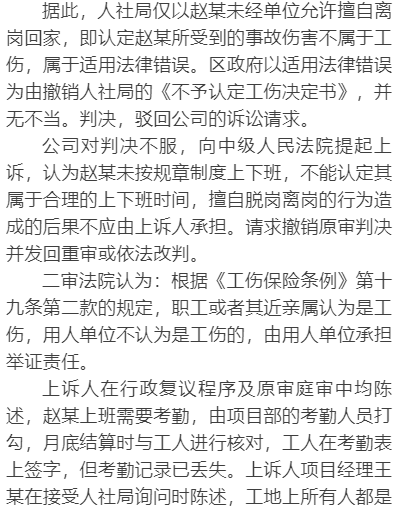 据此，人社局仅以赵某未经单位允许擅自离岗回家，即认定赵某所受到的事故伤害不属于工伤，属于适用法律错误。区政府以适用法律错误为由撤销人社局的《不予认定工伤决定书》，并无不当。判决，驳回公司的诉讼请求。

公司对判决不服，向中级人民法院提起上诉，认为赵某未按规章制度上下班，不能认定其属于合理的上下班时间，擅自脱岗离岗的行为造成的后果不应由上诉人承担。请求撤销原审判决并发回重审或依法改判。

二审法院认为：根据《工伤保险条例》第十九条第二款的规定，职工或者其近亲属认为是工伤，用人单位不认为是工伤的，由用人单位承担举证责任。

上诉人在行政复议程序及原审庭审中均陈述，赵某上班需要考勤，由项目部的考勤人员打勾，月底结算时与工人进行核对，工人在考勤表上签字，但考勤记录已丢失。上诉人项目经理王某在接受人社局询问时陈述，工地上所有人都是